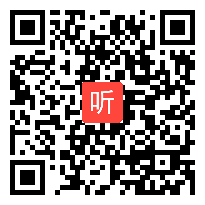 听